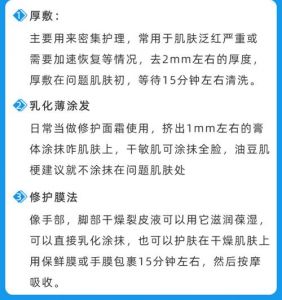 1 厚敷：

主要用来密集护理，常用于肌肤泛红严重或需要加速恢复等情况，去2mm左右的厚度，厚敷在问题肌肤初，等待15分钟左右清洗。

2 乳化薄涂发

日常当做修护面霜使用，挤出1mm左右的膏体涂抹咋肌肤上，干敏肌可涂抹全脸，油豆肌梗建议就不涂抹在问题肌肤处

3 修护膜法

像手部，脚部干燥裂皮液可以用它滋润葆湿，可以直接乳化涂抹，也可以护肤在干燥肌肤上用保鲜膜或手膜包裹15分钟左右，然后按摩吸收。